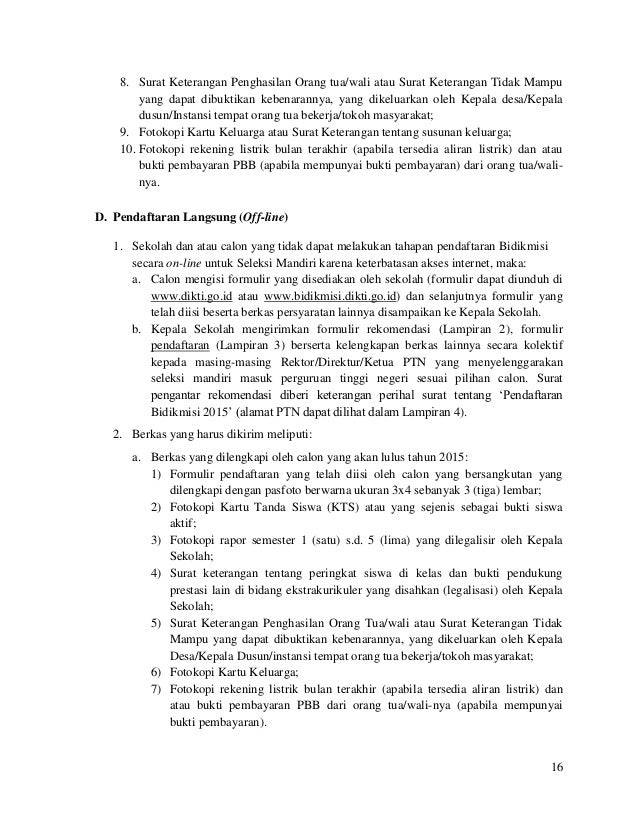 8. Surat Keterangan Penghasilan Orang tua/wali atau Surat Keterangan Tidak Mampu yang dapat dibuktikan kebenarannya, yang dikeluarkan oleh Kepala desa/Kepala dusun/Instansi tempat orang tua bekerja/tokoh masyarakat;
9. Fotokopi Kartu Keluarga atau Surat Keterangan tentang susunan keluarga;
10. Fotokopi rekening listrik bulan terakhir (apabila tersedia aliran listrik) dan atau bukti pembayaran PBB (apabila mempunyai bukti pembayaran) dari orang tua/wali-nya.

D. Pendaftaran Langsung (Off-line)

1. Sekolah dan atau calon yang tidak dapat melakukan tahapan pendaftaran Bidikmisi secara on-line untuk Seleksi Mandiri karena keterbatasan akses internet, maka:
a. Calon mengisi formulir yang disediakan oleh sekolah (formulir dapat diunduh di www.dikti.go.id atau www.bidikmisi.dikti.go.id) dan selanjutnya formulir yang telah diisi beserta berkas persyaratan lainnya disampaikan ke Kepala Sekolah.
b. Kepala Sekolah mengirimkan formulir rekomendasi (Lampiran 2), formulir pendaftaran (Lampiran 3) berserta kelengkapan berkas lainnya secara kolektif kepada masing-masing Rektor/Direktur/Ketua PTN yang menyelenggarakan seleksi mandiri masuk perguruan tinggi negeri sesuai pilihan calon. Surat pengantar rekomendasi diberi keterangan perihal surat tentang 'Pendaftaran Bidikmisi 2015' (alamat PTN dapat dilihat dalam Lampiran 4).

2. Berkas yang harus dikirim meliputi:
a. Berkas yang dilengkapi oleh calon yang akan lulus tahun 2015:
1) Formulir pendaftaran yang telah diisi oleh calon yang bersangkutan yang dilengkapi dengan pasfoto berwarna ukuran 3x4 sebanyak 3 (tiga) lembar;
2) Fotokopi Kartu Tanda Siswa (KTS) atau yang sejenis sebagai bukti siswa aktif;
3) Fotokopi rapor semester 1 (satu) s.d. 5 (lima) yang dilegalisir oleh Kepala Sekolah;
4) Surat keterangan tentang peringkat siswa di kelas dan bukti pendukung prestasi lain di bidang ekstrakurikuler yang disahkan (legalisasi) oleh Kepala Sekolah;
5) Surat Keterangan Penghasilan Orang Tua/wali atau Surat Keterangan Tidak Mampu yang dapat dibuktikan kebenarannya, yang dikeluarkan oleh Kepala Desa/Kepala Dusun/instansi tempat orang tua bekerja/tokoh masyarakat;
6) Fotokopi Kartu Keluarga;
7) Fotokopi rekening listrik bulan terakhir (apabila tersedia aliran listrik) dan atau bukti pembayaran PBB dari orang tua/wali-nya (apabila mempunyai bukti pembayaran).

16